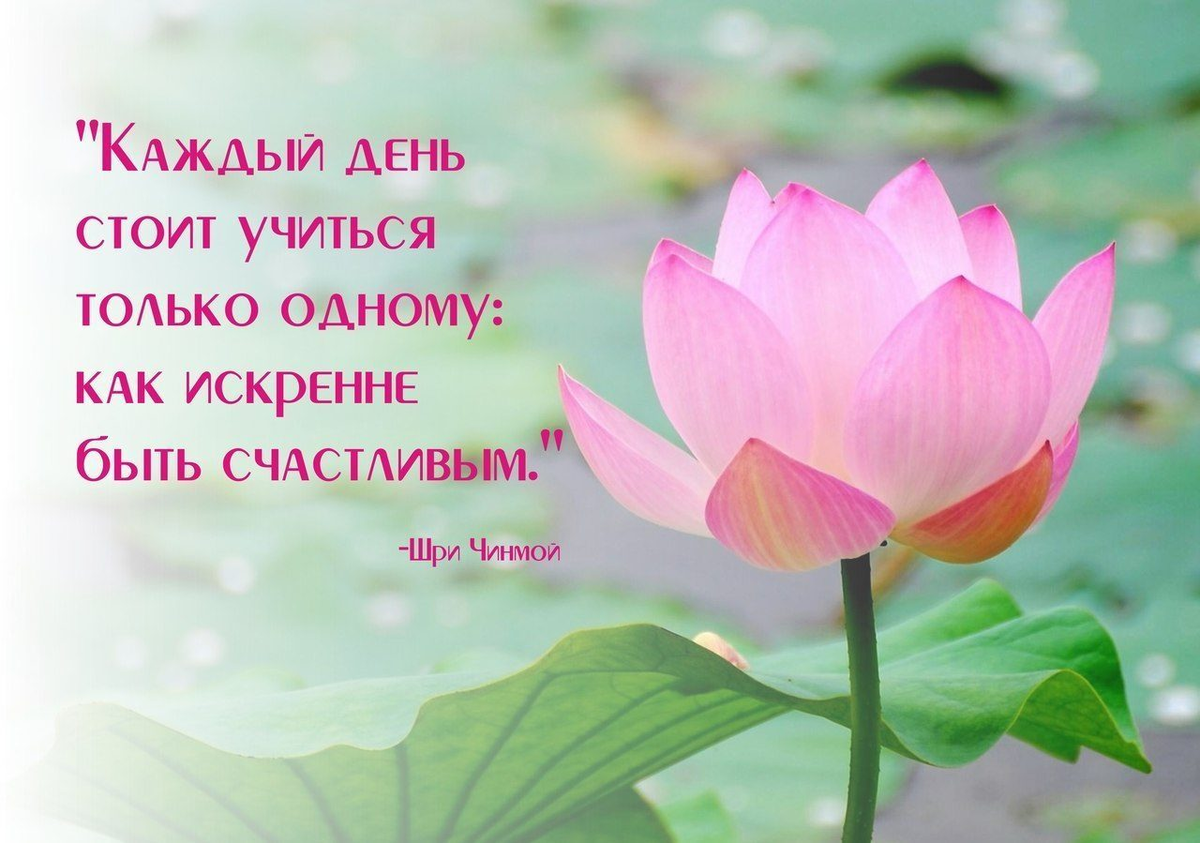 "Каждый день стоит учиться только одному: как искренне быть счастливым."

-Шри Чинмой